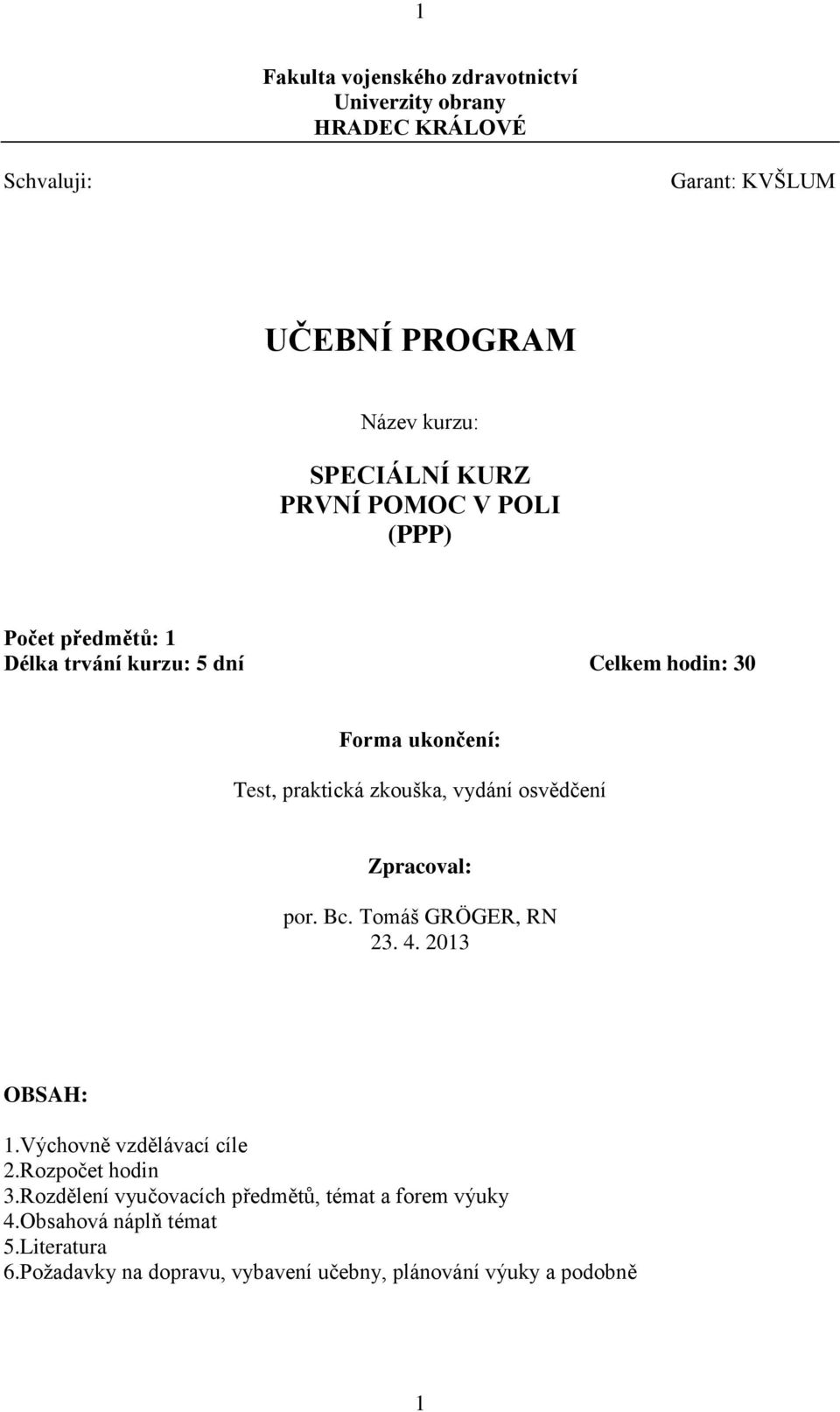 1

Fakulta vojenského zdravotnictví
Univerzity obrany
HRADEC KRÁLOVÉ

Schvaluji:

Garant: KVŠLUM

UČEBNÍ PROGRAM

Název kurzu:

SPECIÁLNÍ KURZ
PRVNÍ POMOC V POLI
(PPP)

Počet předmětů: 1
Délka trvání kurzu: 5 dní

Celkem hodin: 30

Forma ukončení:

Test, praktická zkouška, vydání osvědčení

Zpracoval:

por. Bc. Tomáš GRÖGER, RN
23. 4. 2013

OBSAH:

1.Výchovně vzdělávací cíle
2.Rozpočet hodin
3.Rozdělení vyučovacích předmětů, témat a forem výuky
4.Obsahová náplň témat
5.Literatura
6.Požadavky na dopravu, vybavení učebny, plánování výuky a podobně

1